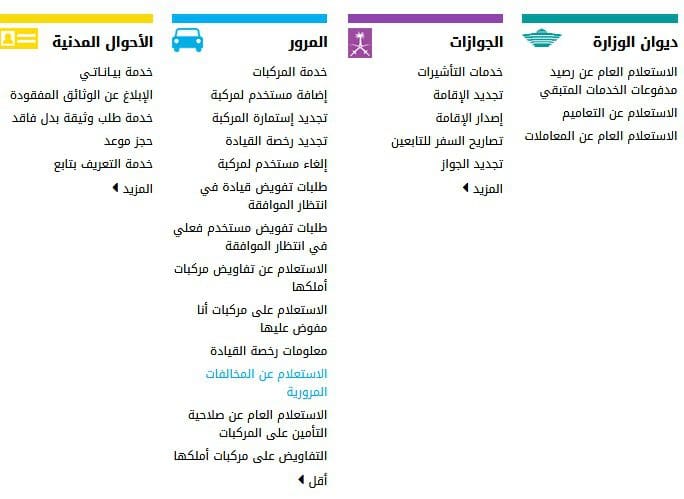 ديوان الوزارة

الاستعلام العام عن رصيد مدفوعات الخدمات المتبقي

الاستعلام عن التعاميم

الاستعلام العام عن المعاملات

الجوازات

خدمات التأشيرات

تجديد الإقامة

إصدار الإقامة

تصاريح السفر للتابعين

تجديد الجواز

المزيد

المرور

خدمة المركبات

إضافة مستخدم لمركبة

تجديد إستمارة المركبة

تجديد رخصة القيادة

إلغاء مستخدم لمركبة

طلبات تفويض قيادة في انتظار الموافقة

طلبات تفويض مستخدم فعلي في انتظار الموافقة

الاستعلام عن تفاويض مركبات أملكها

الاستعلام على مركبات أنا مفوض عليها

معلومات رخصة القيادة

الاستعلام عن المخالفات المرورية

الاستعلام العام عن صلاحية التأمين على المركبات

التفاويض على مركبات أملكها

أقل

الأحوال المدنية

خدمة بياناتي

الإبلاغ عن الوثائق المفقودة

خدمة طلب وثيقة بدل فاقد

حجز موعد

خدمة التعريف بتابع

المزيد